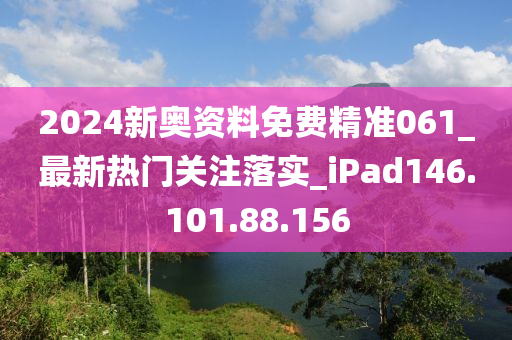 2024新奥资料免费精准061_最新热门关注落实_iPad146.101.88.156